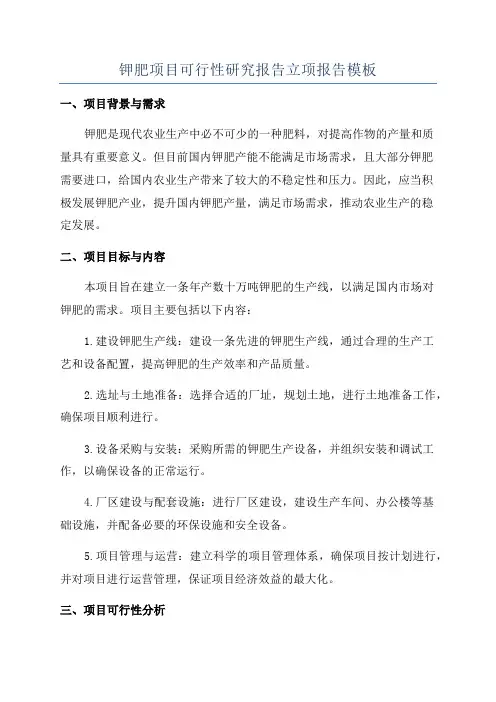 钾肥项目可行性研究报告立项报告模板

一、项目背景与需求

钾肥是现代农业生产中必不可少的一种肥料，对提高作物的产量和质量具有重要意义。但目前国内钾肥产能不能满足市场需求，且大部分钾肥需要进口，给国内农业生产带来了较大的不稳定性和压力。因此，应当积极发展钾肥产业，提升国内钾肥产量，满足市场需求，推动农业生产的稳定发展。

二、项目目标与内容

本项目旨在建立一条年产数十万吨钾肥的生产线，以满足国内市场对钾肥的需求。项目主要包括以下内容：

1.建设钾肥生产线：建设一条先进的钾肥生产线，通过合理的生产工艺和设备配置，提高钾肥的生产效率和产品质量。

2.选址与土地准备：选择合适的厂址，规划土地，进行土地准备工作，确保项目顺利进行。

3.设备采购与安装：采购所需的钾肥生产设备，并组织安装和调试工作，以确保设备的正常运行。

4.厂区建设与配套设施：进行厂区建设，建设生产车间、办公楼等基础设施，并配备必要的环保设施和安全设备。

5.项目管理与运营：建立科学的项目管理体系，确保项目按计划进行，并对项目进行运营管理，保证项目经济效益的最大化。

三、项目可行性分析